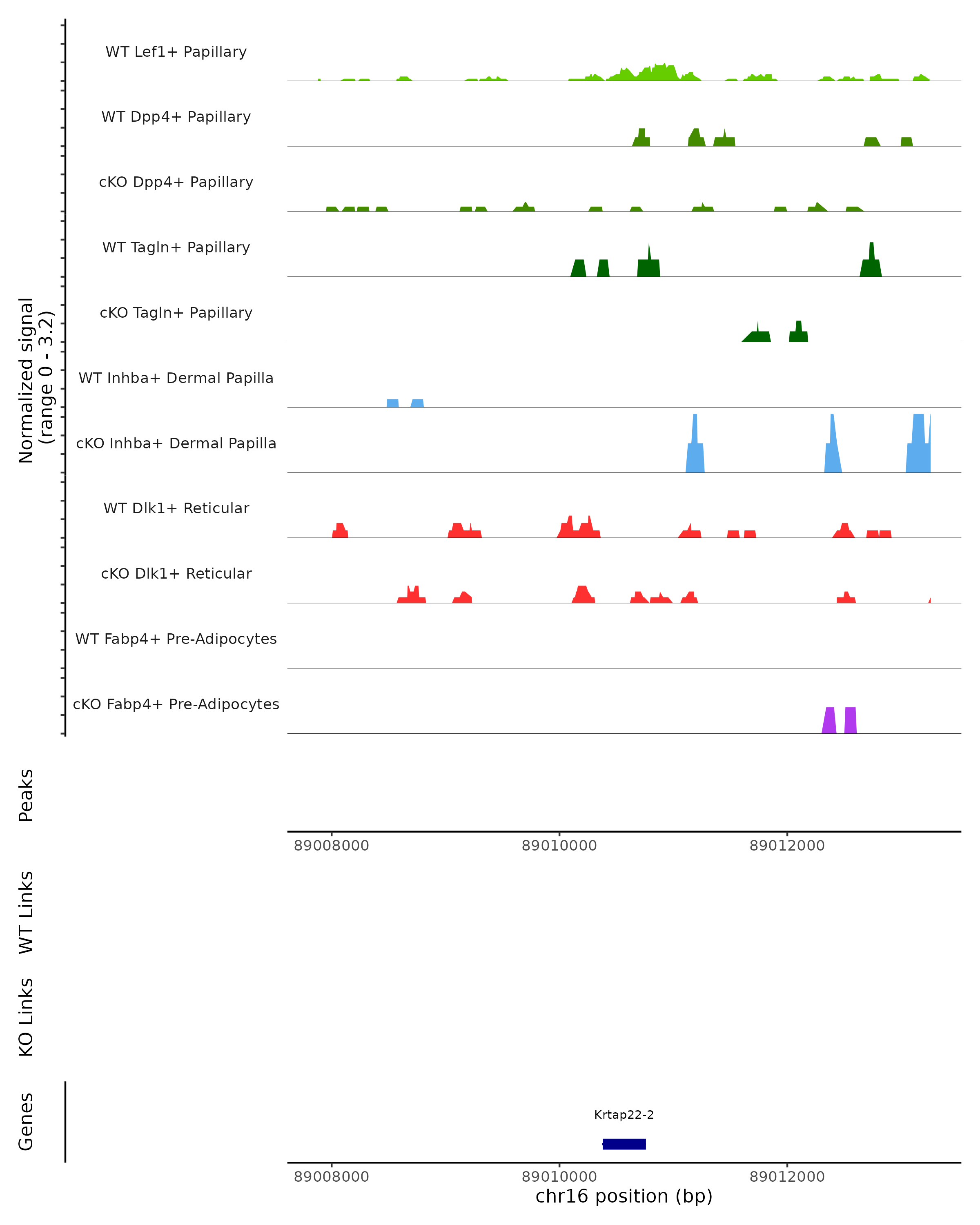 Normalized signal
(range 0 - 3.2)

WT Lef1+ Papillary

WT Dpp4+ Papillary

cKO Dpp4+ Papillary

WT Tagln+ Papillary

cKO Tagln+ Papillary

WT Inhba+ Dermal Papilla

cKO Inhba+ Dermal Papilla

WT Dlk1+ Reticular

cKO Dlk1+ Reticular

WT Fabp4+ Pre-Adipocytes

cKO Fabp4+ Pre-Adipocytes

Peaks

89008000 89010000 89012000

WT Links

KO Links

Genes

Krtap22-2

89008000 89010000 89012000

chr16 position (bp)